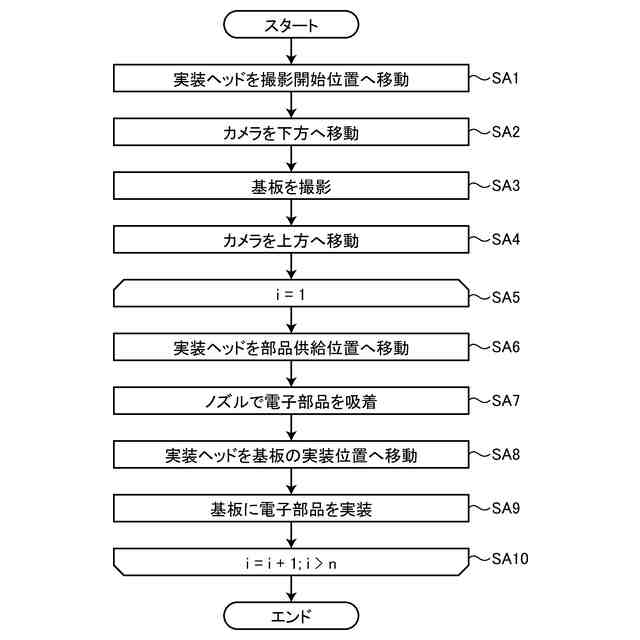 スタート

実装ヘッドを撮影開始位置へ移動

SA1

カメラを下方へ移動

SA2

基板を撮影

SA3

カメラを上方へ移動

SA4

i = 1

SA5

実装ヘッドを部品供給位置へ移動

SA6

ノズルで電子部品を吸着

SA7

実装ヘッドを基板の実装位置へ移動

SA8

基板に電子部品を実装

SA9

i = i + 1; i > n

SA10

エンド